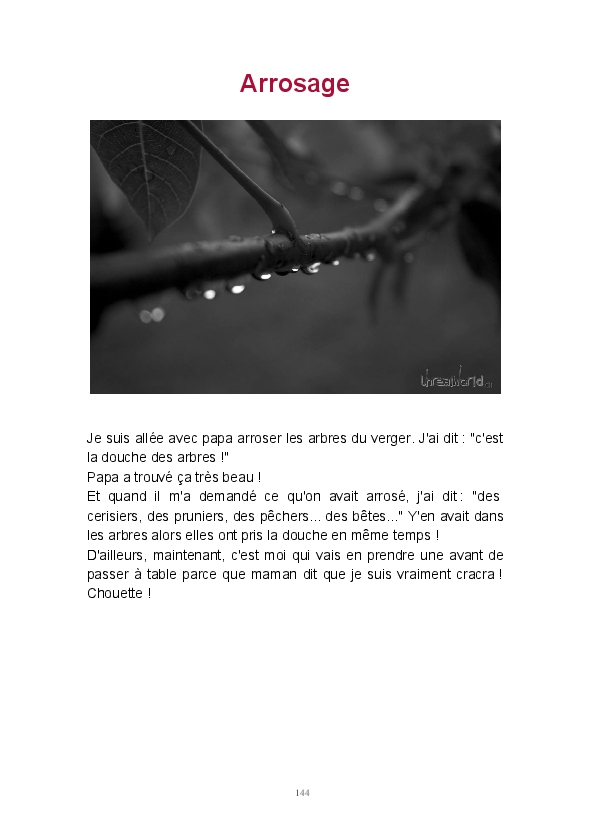 Arrosage

Je suis allée avec papa arroser les arbres du verger. J'ai dit : "c'est la douche des arbres !"

Papa a trouvé ça très beau !

Et quand il m'a demandé ce qu'on avait arrosé, j'ai dit : "des cerisiers, des pruniers, des pêchers... des bêtes..." Y'en avait dans les arbres alors elles ont pris la douche en même temps !

D'ailleurs, maintenant, c'est moi qui vais en prendre une avant de passer à table parce que maman dit que je suis vraiment cracra ! Chouette !

144